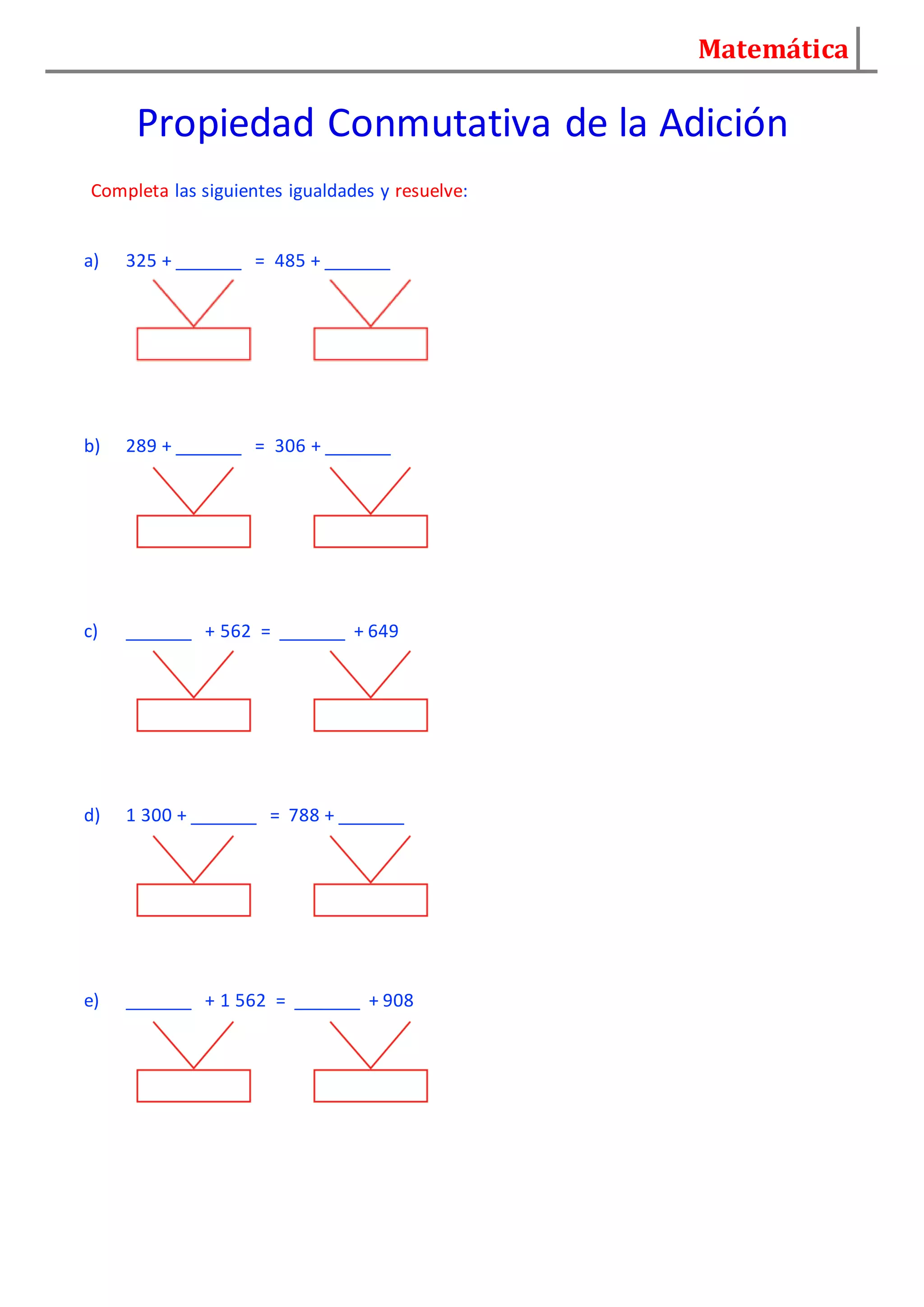 Matemática

Propiedad Conmutativa de la Adición

Completa las siguientes igualdades y resuelve:

a) 325 + _______ = 485 + _______

b) 289 + _______ = 306 + _______

c) _______ + 562 = _______ + 649

d) 1 300 + _______ = 788 + _______

e) _______ + 1 562 = _______ + 908